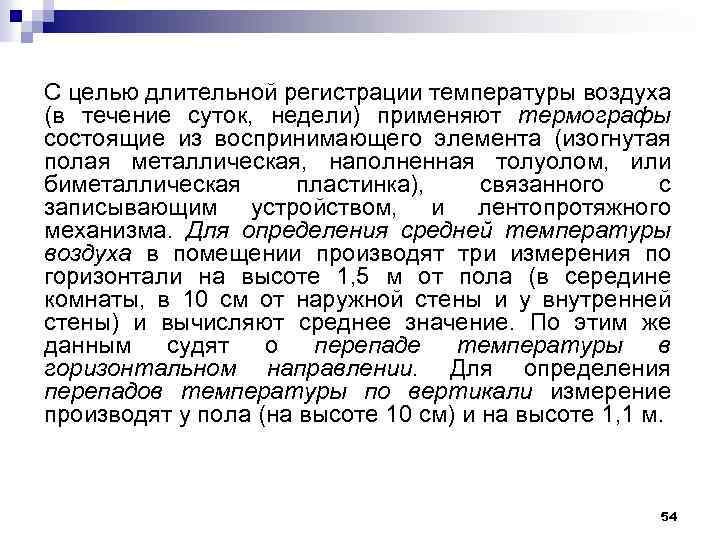 С целью длительной регистрации температуры воздуха (в течение суток, недели) применяют термографы состоящие из воспринимающего элемента (изогнутая полая металлическая, наполненная толуолом, или биметаллическая пластинка), связанного с записывающим устройством, и лентопротяжного механизма. Для определения средней температуры воздуха в помещении производят три измерения по горизонтали на высоте 1,5 м от пола (в середине комнаты, в 10 см от наружной стены и у внутренней стены) и вычисляют среднее значение. По этим же данным судят о перепаде температуры в горизонтальном направлении. Для определения перепадов температуры по вертикали измерение производят у пола (на высоте 10 см) и на высоте 1,1 м.

54